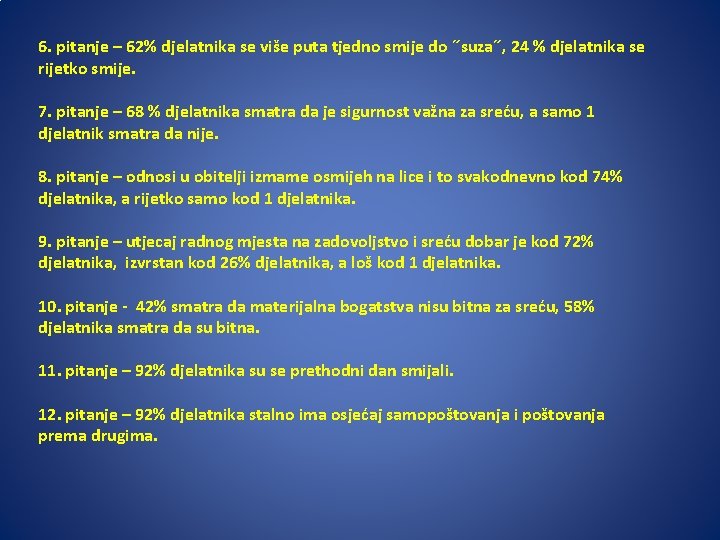 6. pitanje – 62% djelatnika se više puta tjedno smije do ˝suza˝, 24 % djelatnika se rijetko smije.

7. pitanje – 68 % djelatnika smatra da je sigurnost važna za sreću, a samo 1 djelatnik smatra da nije.

8. pitanje – odnosi u obitelji izmame osmijeh na lice i to svakodnevno kod 74% djelatnika, a rijetko samo kod 1 djelatnika.

9. pitanje – utjecaj radnog mjesta na zadovoljstvo i sreću dobar je kod 72% djelatnika, izvrstan kod 26% djelatnika, a loš kod 1 djelatnika.

10. pitanje - 42% smatra da materijalna bogatstva nisu bitna za sreću, 58% djelatnika smatra da su bitna.

11. pitanje – 92% djelatnika su se prethodni dan smijali.

12. pitanje – 92% djelatnika stalno ima osjećaj samopoštovanja i poštovanja prema drugima.